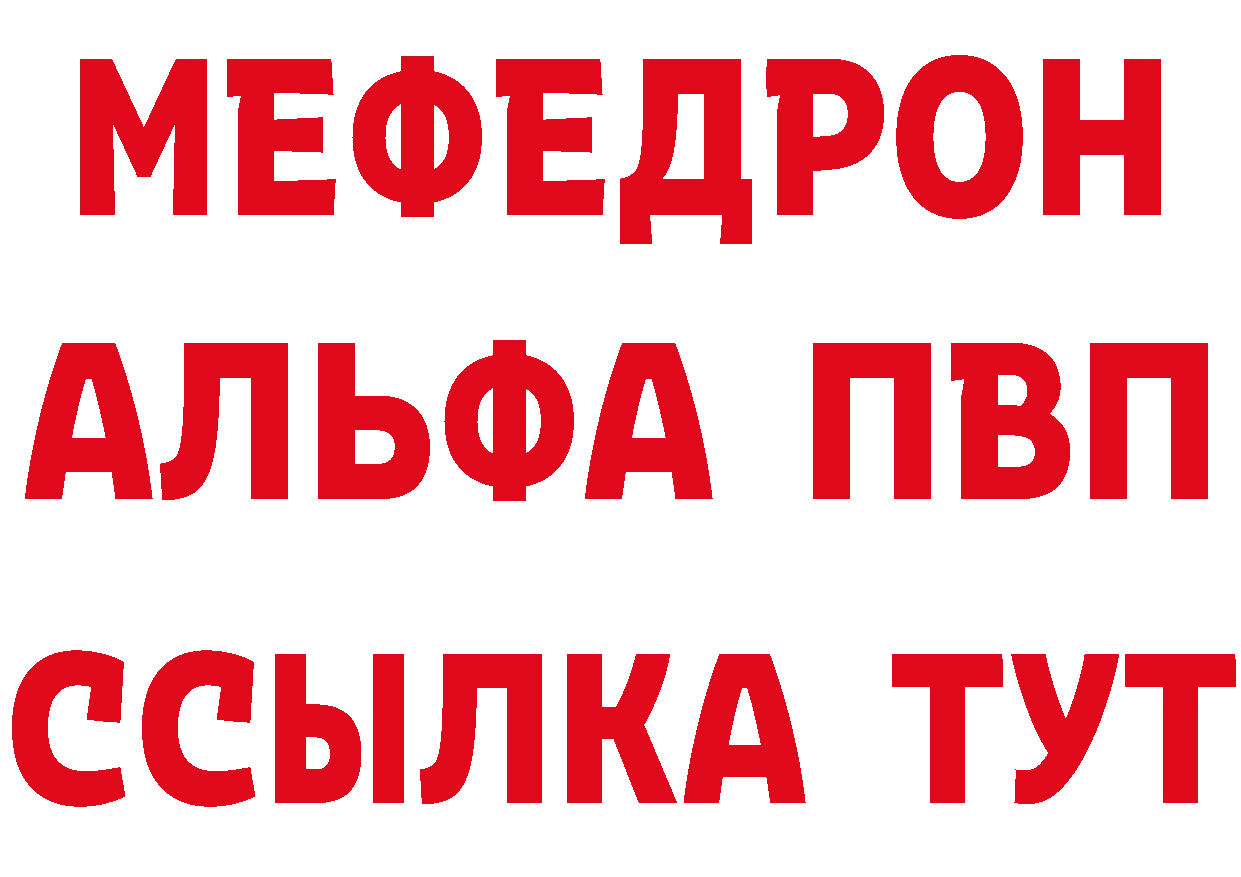 МЕФЕДРОН
АЛЬФА ПВП
ССЫЛКА ТУТ